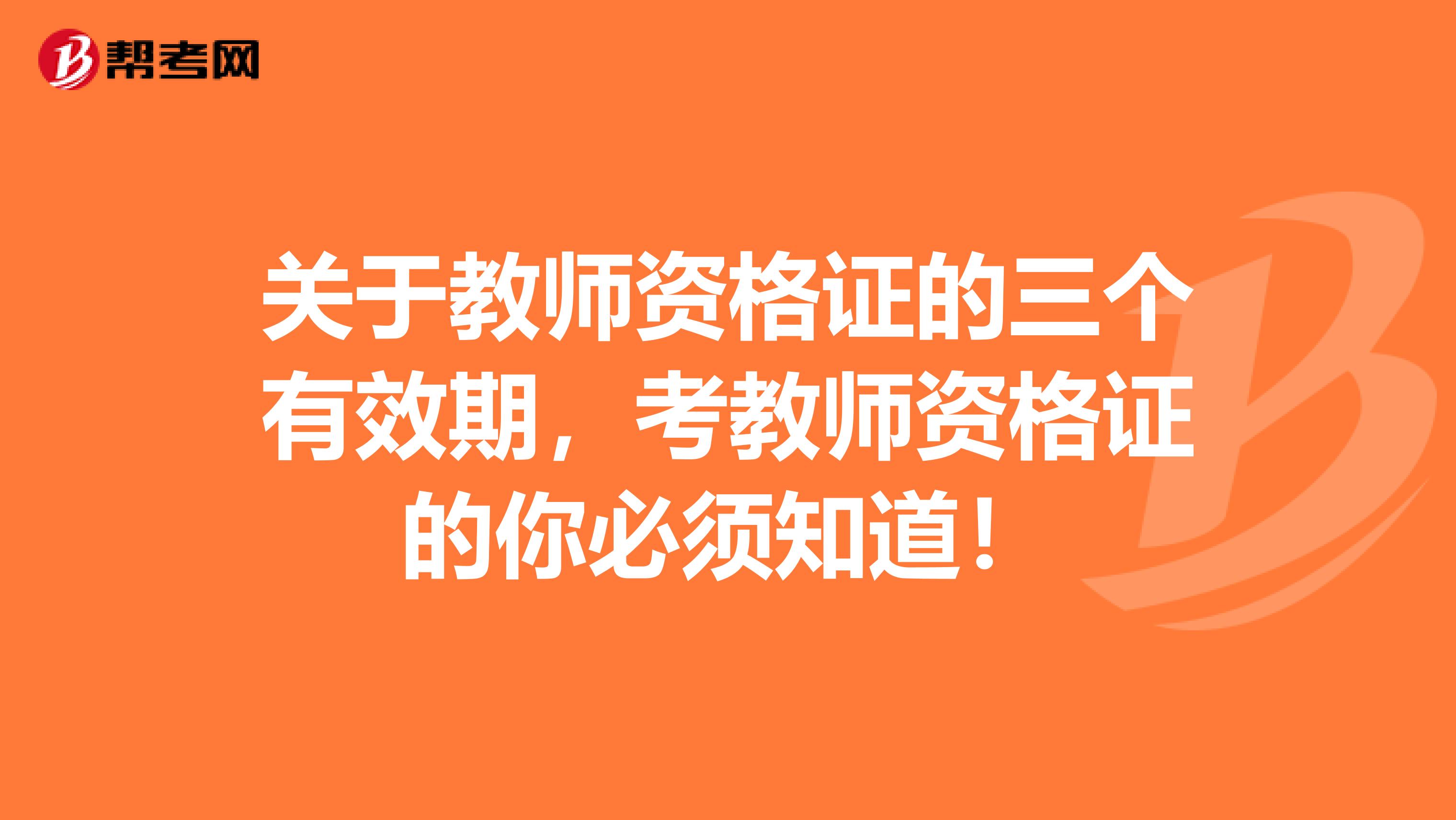 帮考网

关于教师资格证的三个有效期，考教师资格证的你必须知道！